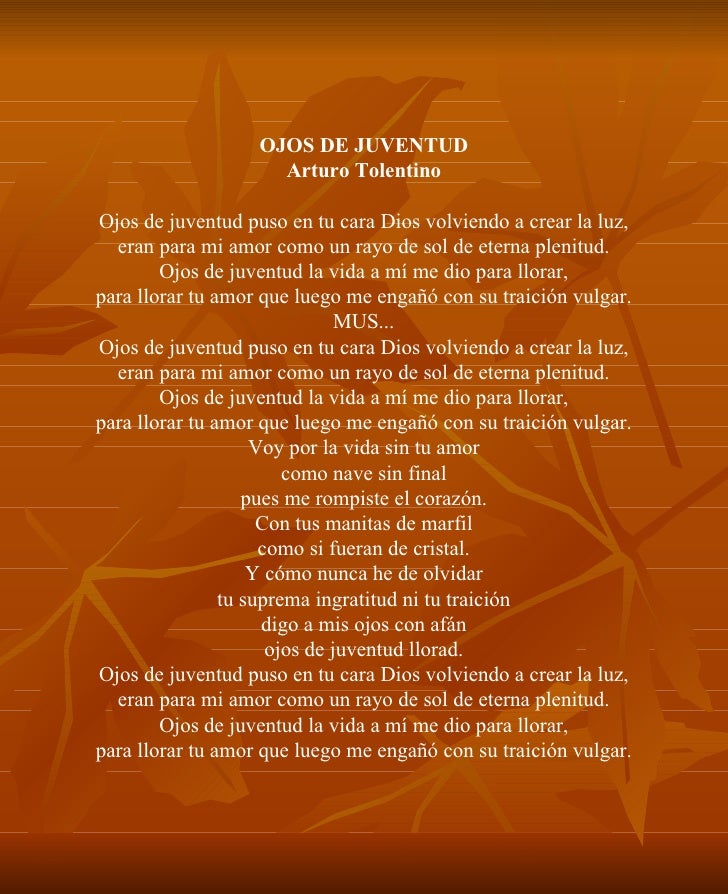 OJOS DE JUVENTUD
Arturo Tolentino

Ojos de juventud puso en tu cara Dios volviendo a crear la luz,
eran para mi amor como un rayo de sol de eterna plenitud.
Ojos de juventud la vida a mí me dio para llorar,
para llorar tu amor que luego me engañó con su traición vulgar.
MUS...
Ojos de juventud puso en tu cara Dios volviendo a crear la luz,
eran para mi amor como un rayo de sol de eterna plenitud.
Ojos de juventud la vida a mí me dio para llorar,
para llorar tu amor que luego me engañó con su traición vulgar.
Voy por la vida sin tu amor
como nave sin final
pues me rompiste el corazón.
Con tus manitas de marfil
como si fueran de cristal.
Y cómo nunca he de olvidar
tu suprema ingratitud ni tu traición
digo a mis ojos con afán
ojos de juventud llorad.
Ojos de juventud puso en tu cara Dios volviendo a crear la luz,
eran para mi amor como un rayo de sol de eterna plenitud.
Ojos de juventud la vida a mí me dio para llorar,
para llorar tu amor que luego me engañó con su traición vulgar.